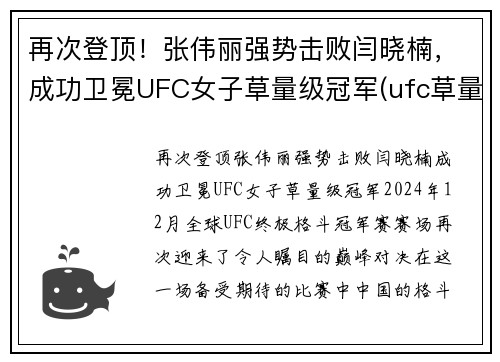 再次登顶！张伟丽强势击败闫晓楠，成功卫冕UFC女子草量级冠军(ufc草量

再次登顶张伟丽强势击败闫晓楠成功卫冕UFC女子草量级冠军2024年12月全球UFC终极格斗冠军赛赛场再次迎来了令人瞩目的巅峰对决在这一场备受期待的比赛中中国的格斗